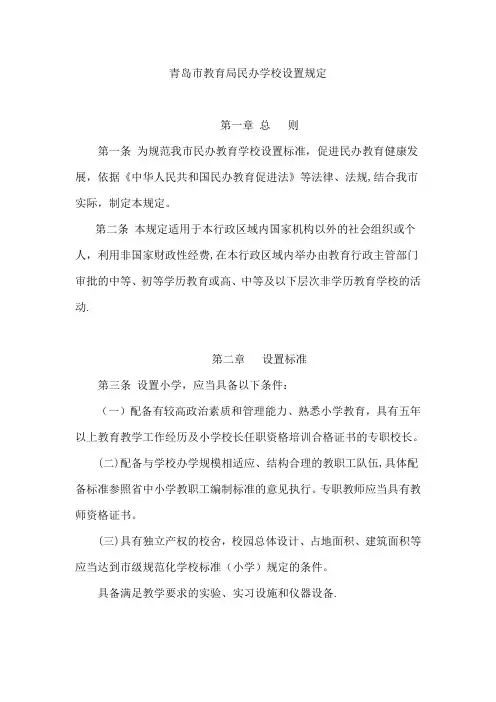 青岛市教育局民办学校设置规定

第一章 总 则

第一条 为规范我市民办教育学校设置标准，促进民办教育健康发展，依据《中华人民共和国民办教育促进法》等法律、法规,结合我市实际，制定本规定。

第二条 本规定适用于本行政区域内国家机构以外的社会组织或个人，利用非国家财政性经费,在本行政区域内举办由教育行政主管部门审批的中等、初等学历教育或高、中等及以下层次非学历教育学校的活动.

第二章 设置标准

第三条 设置小学，应当具备以下条件：

（一）配备有较高政治素质和管理能力、熟悉小学教育，具有五年以上教育教学工作经历及小学校长任职资格培训合格证书的专职校长。

(二)配备与学校办学规模相适应、结构合理的教职工队伍,具体配备标准参照省中小学教职工编制标准的意见执行。专职教师应当具有教师资格证书。

(三)具有独立产权的校舍，校园总体设计、占地面积、建筑面积等应当达到市级规范化学校标准（小学）规定的条件。

具备满足教学要求的实验、实习设施和仪器设备.